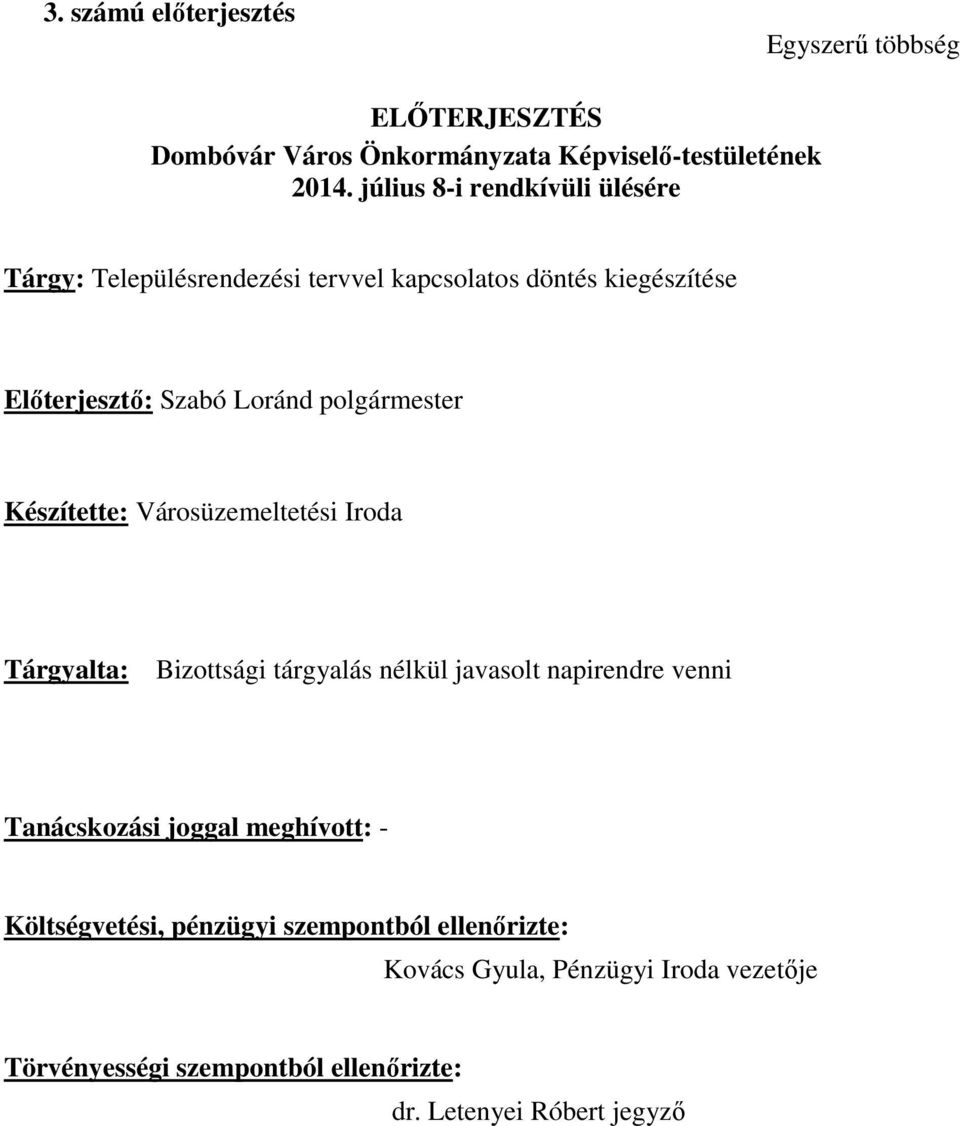 3. számú előterjesztés

Egyszerű többség

ELŐTERJESZTÉS
Dombóvár Város Önkormányzata Képviselő-testületének
2014. július 8-i rendkívüli ülésére

Tárgy: Településrendezési tervvel kapcsolatos döntés kiegészítése

Előterjesztő: Szabó Loránd polgármester

Készítette: Városüzemeltetési Iroda

Tárgyalta: Bizottsági tárgyalás nélkül javasolt napirendre venni

Tanácskozási joggal meghívott: -

Költségvetési, pénzügyi szempontból ellenőrizte:
Kovács Gyula, Pénzügyi Iroda vezetője

Törvényességi szempontból ellenőrizte:
dr. Letenyei Róbert jegyző